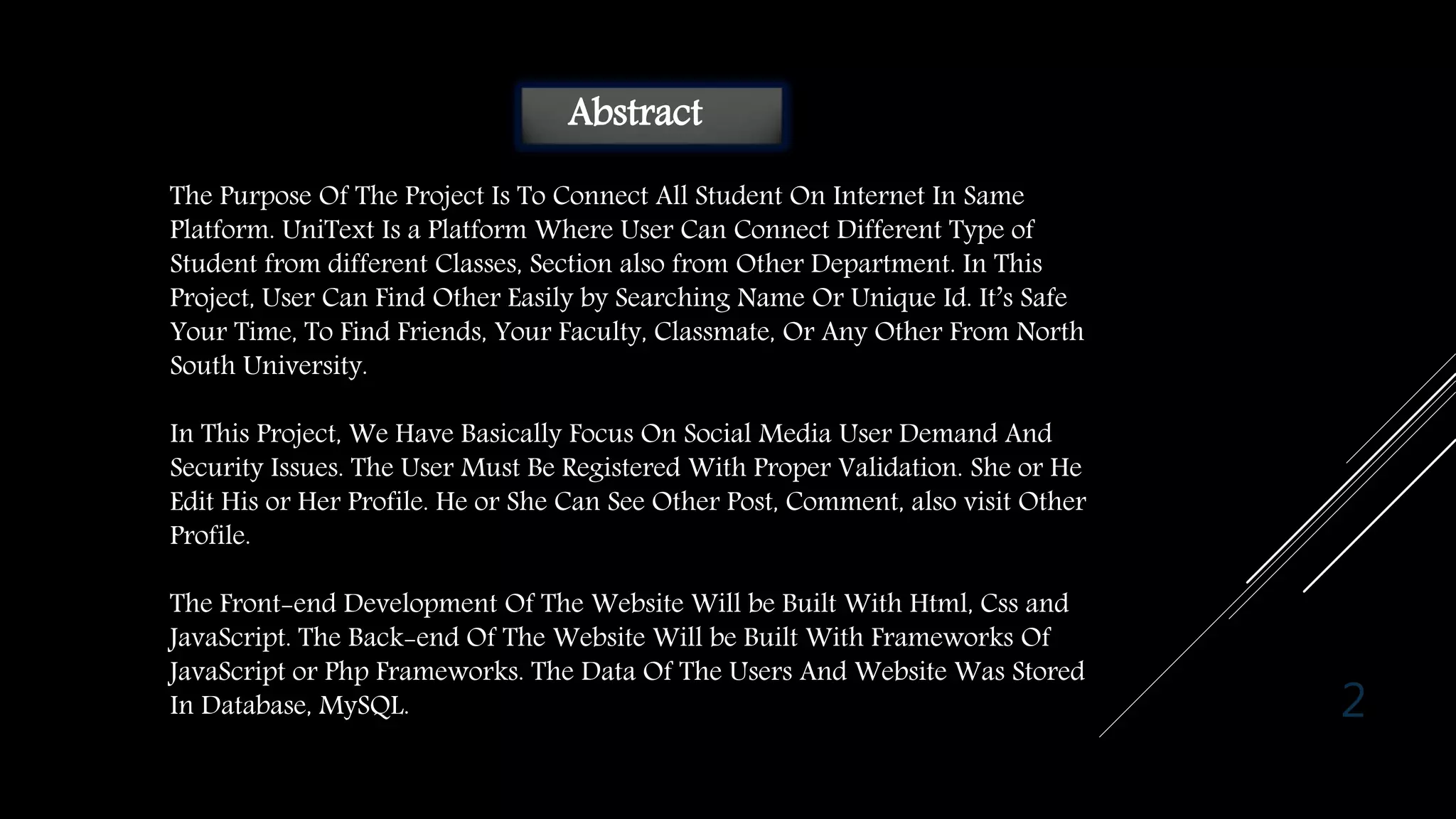 Abstract

The Purpose Of The Project Is To Connect All Student On Internet In Same Platform. UniText Is a Platform Where User Can Connect Different Type of Student from different Classes, Section also from Other Department. In This Project, User Can Find Other Easily by Searching Name Or Unique Id. It's Safe Your Time, To Find Friends, Your Faculty, Classmate, Or Any Other From North South University.

In This Project, We Have Basically Focus On Social Media User Demand And Security Issues. The User Must Be Registered With Proper Validation. She or He Edit His or Her Profile. He or She Can See Other Post, Comment, also visit Other Profile.

The Front-end Development Of The Website Will be Built With Html, Css and JavaScript. The Back-end Of The Website Will be Built With Frameworks Of JavaScript or Php Frameworks. The Data Of The Users And Website Was Stored In Database, MySQL.

2